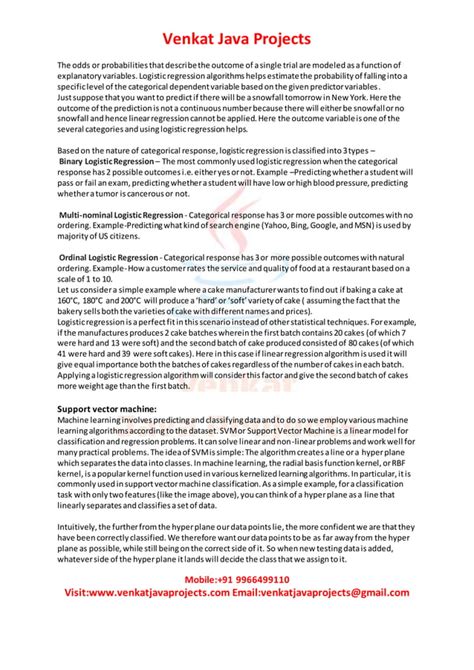 Venkat Java Projects

The odds or probabilities that describe the outcome of a single trial are modeled as a function of explanatory variables. Logistic regression algorithms helps estimate the probability of falling into a specific level of the categorical dependent variable based on the given predictor variables.
Just suppose that you want to predict if there will be a snowfall tomorrow in New York. Here the outcome of the prediction is not a continuous number because there will either be snowfall or no snowfall and hence linear regression cannot be applied. Here the outcome variable is one of the several categories and using logistic regression helps.

Based on the nature of categorical response, logistic regression is classified into 3 types –
Binary Logistic Regression – The most commonly used logistic regression when the categorical response has 2 possible outcomes i.e. either yes or not. Example –Predicting whether a student will pass or fail an exam, predicting whether a student will have low or high blood pressure, predicting whether a tumor is cancerous or not.

Multi-nominal Logistic Regression - Categorical response has 3 or more possible outcomes with no ordering. Example-Predicting what kind of search engine (Yahoo, Bing, Google, and MSN) is used by majority of US citizens.

Ordinal Logistic Regression - Categorical response has 3 or more possible outcomes with natural ordering. Example-How a customer rates the service and quality of food at a restaurant based on a scale of 1 to 10.
Let us consider a simple example where a cake manufacturer wants to find out if baking a cake at 160°C, 180°C and 200°C will produce a 'hard' or 'soft' variety of cake ( assuming the fact that the bakery sells both the varieties of cake with different names and prices).
Logistic regression is a perfect fit in this scenario instead of other statistical techniques. For example, if the manufactures produces 2 cake batches wherein the first batch contains 20 cakes (of which 7 were hard and 13 were soft) and the second batch of cake produced consisted of 80 cakes (of which 41 were hard and 39 were soft cakes). Here in this case if linear regression algorithm is used it will give equal importance both the batches of cakes regardless of the number of cakes in each batch. Applying a logistic regression algorithm will consider this factor and give the second batch of cakes more weightage than the first batch.

Support vector machine:
Machine learning involves predicting and classifying data and to do so we employ various machine learning algorithms according to the dataset. SVM or Support Vector Machine is a linear model for classification and regression problems. It can solve linear and non-linear problems and work well for many practical problems. The idea of SVM is simple: The algorithm creates a line or a hyper plane which separates the data into classes. In machine learning, the radial basis function kernel, or RBF kernel, is a popular kernel function used in various kernelized learning algorithms. In particular, it is commonly used in support vector machine classification. As a simple example, for a classification task with only two features (like the image above), you can think of a hyper plane as a line that linearly separates and classifies a set of data.

Intuitively, the further from the hyper plane our data points lie, the more confident we are that they have been correctly classified. We therefore want our data points to be as far away from the hyper plane as possible, while still being on the correct side of it. So when new testing data is added, whatever side of the hyper plane it lands will decide the class that we assign to it.

Mobile:+91 9966499110
Visit:www.venkatjavaprojects.com Email:venkatjavaprojects@gmail.com